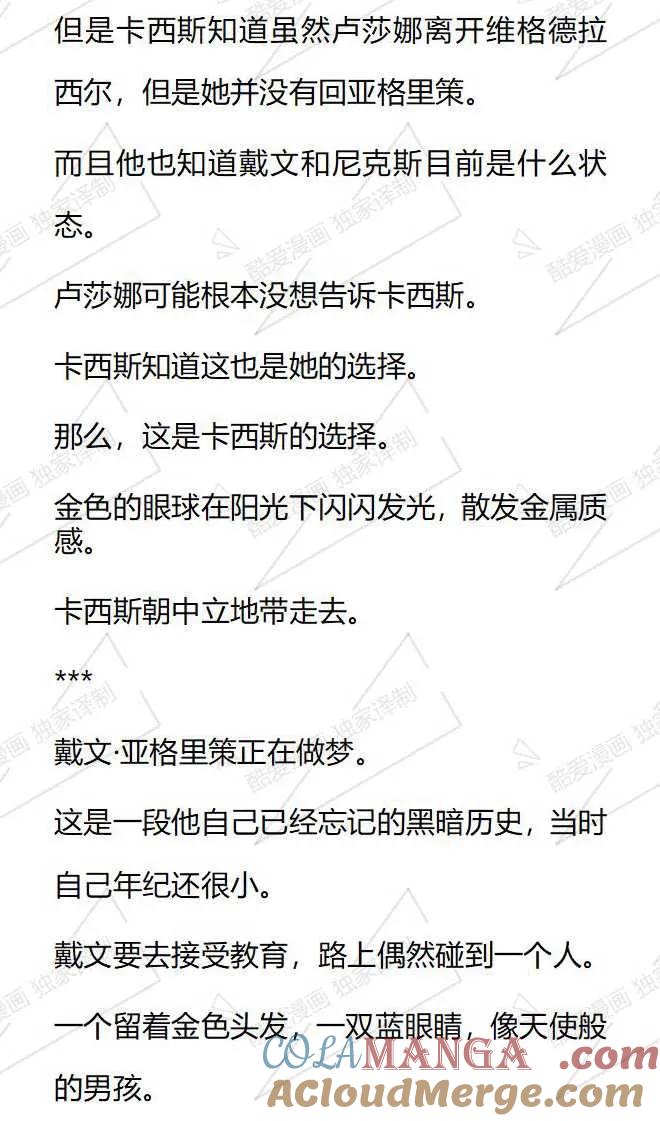 但是卡西斯知道虽然卢莎娜离开维格德拉西尔，但是她并没有回亚格里策。

而且他也知道戴文和尼克斯目前是什么状态。

卢莎娜可能根本没想告诉卡西斯。

卡西斯知道这也是她的选择。

那么，这是卡西斯的选择。

金色的眼球在阳光下闪闪发光，散发金属质感。

卡西斯朝中立地带走去。

***

戴文·亚格里策正在做梦。

这是一段他自己已经忘记的黑暗历史，当时自己年纪还很小。

戴文要去接受教育，路上偶然碰到一个人。

一个留着金色头发，一双蓝眼睛，像天使般的男孩。

酷爱漫画 独家译制

COLAMANGA .com
ACloudMerge.com